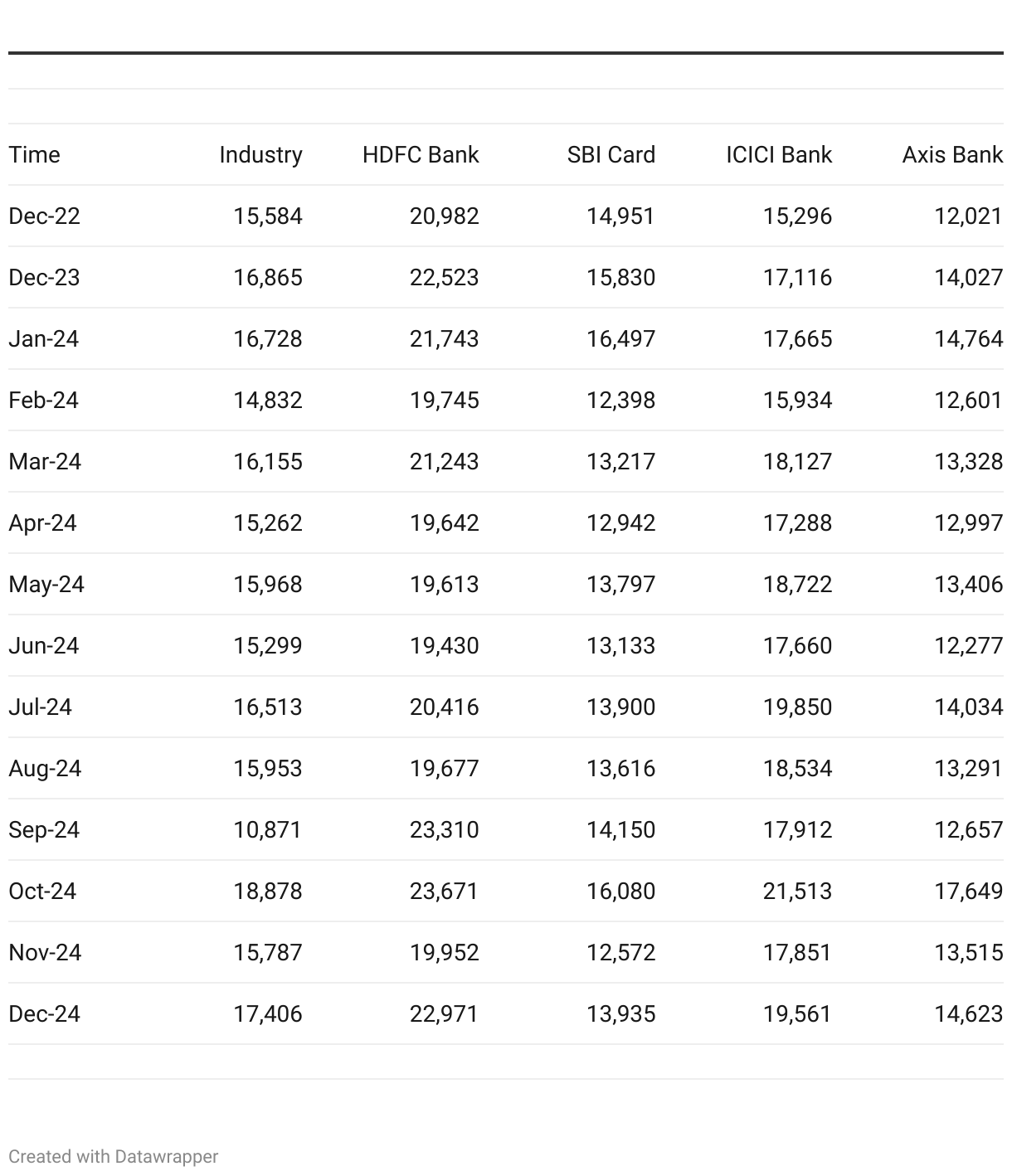 | Time | Industry | HDFC Bank | SBI Card | ICICI Bank | Axis Bank |
|---|---|---|---|---|---|
| Dec-22 | 15,584 | 20,982 | 14,951 | 15,296 | 12,021 |
| Dec-23 | 16,865 | 22,523 | 15,830 | 17,116 | 14,027 |
| Jan-24 | 16,728 | 21,743 | 16,497 | 17,665 | 14,764 |
| Feb-24 | 14,832 | 19,745 | 12,398 | 15,934 | 12,601 |
| Mar-24 | 16,155 | 21,243 | 13,217 | 18,127 | 13,328 |
| Apr-24 | 15,262 | 19,642 | 12,942 | 17,288 | 12,997 |
| May-24 | 15,968 | 19,613 | 13,797 | 18,722 | 13,406 |
| Jun-24 | 15,299 | 19,430 | 13,133 | 17,660 | 12,277 |
| Jul-24 | 16,513 | 20,416 | 13,900 | 19,850 | 14,034 |
| Aug-24 | 15,953 | 19,677 | 13,616 | 18,534 | 13,291 |
| Sep-24 | 10,871 | 23,310 | 14,150 | 17,912 | 12,657 |
| Oct-24 | 18,878 | 23,671 | 16,080 | 21,513 | 17,649 |
| Nov-24 | 15,787 | 19,952 | 12,572 | 17,851 | 13,515 |
| Dec-24 | 17,406 | 22,971 | 13,935 | 19,561 | 14,623 |

Created with Datawrapper